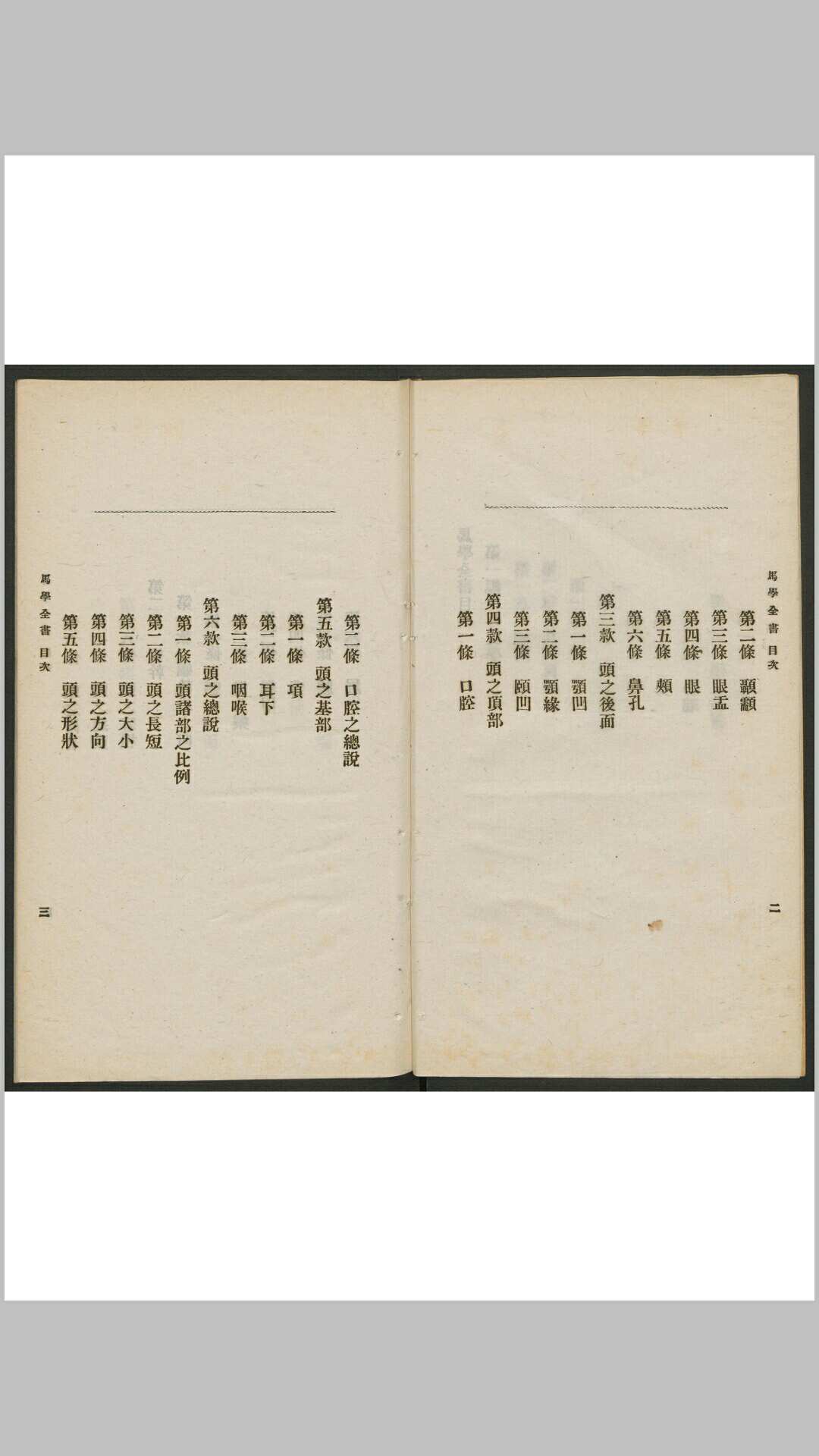 馬學全書 目次

第二條 顳顬
第三條 眼盂
第四條 眼
第五條 頰
第六條 鼻孔
第三款 頭之後面
第一條 顎凹
第二條 顎緣
第三條 頤凹
第四款 頭之頂部
第一條 口腔

二

馬學全書 目次

第二條 口腔之總說
第五款 頭之基部
第一條 項
第二條 耳下
第三條 咽喉
第六款 頭之總說
第一條 頭諸部之比例
第二條 頭之長短
第三條 頭之大小
第四條 頭之方向
第五條 頭之形狀

三